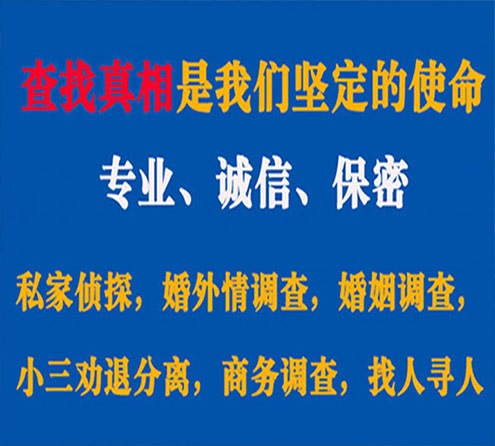 查找真相是我们坚定的使命

专业、诚信、保密

私家侦探，婚外情调查，婚姻调查，

小三劝退分离，商务调查，找人寻人